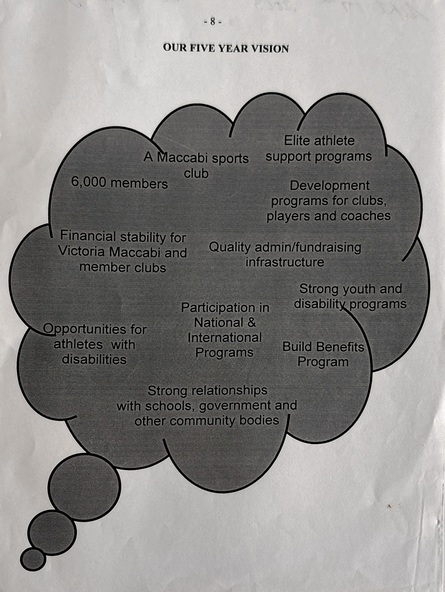 - 8 -

OUR FIVE YEAR VISION

A Maccabi sports club

Elite athlete support programs

6,000 members

Development programs for clubs, players and coaches

Financial stability for Victoria Maccabi and member clubs

Quality admin/fundraising infrastructure

Strong youth and disability programs

Participation in National & International Programs

Opportunities for athletes with disabilities

Build Benefits Program

Strong relationships with schools, government and other community bodies